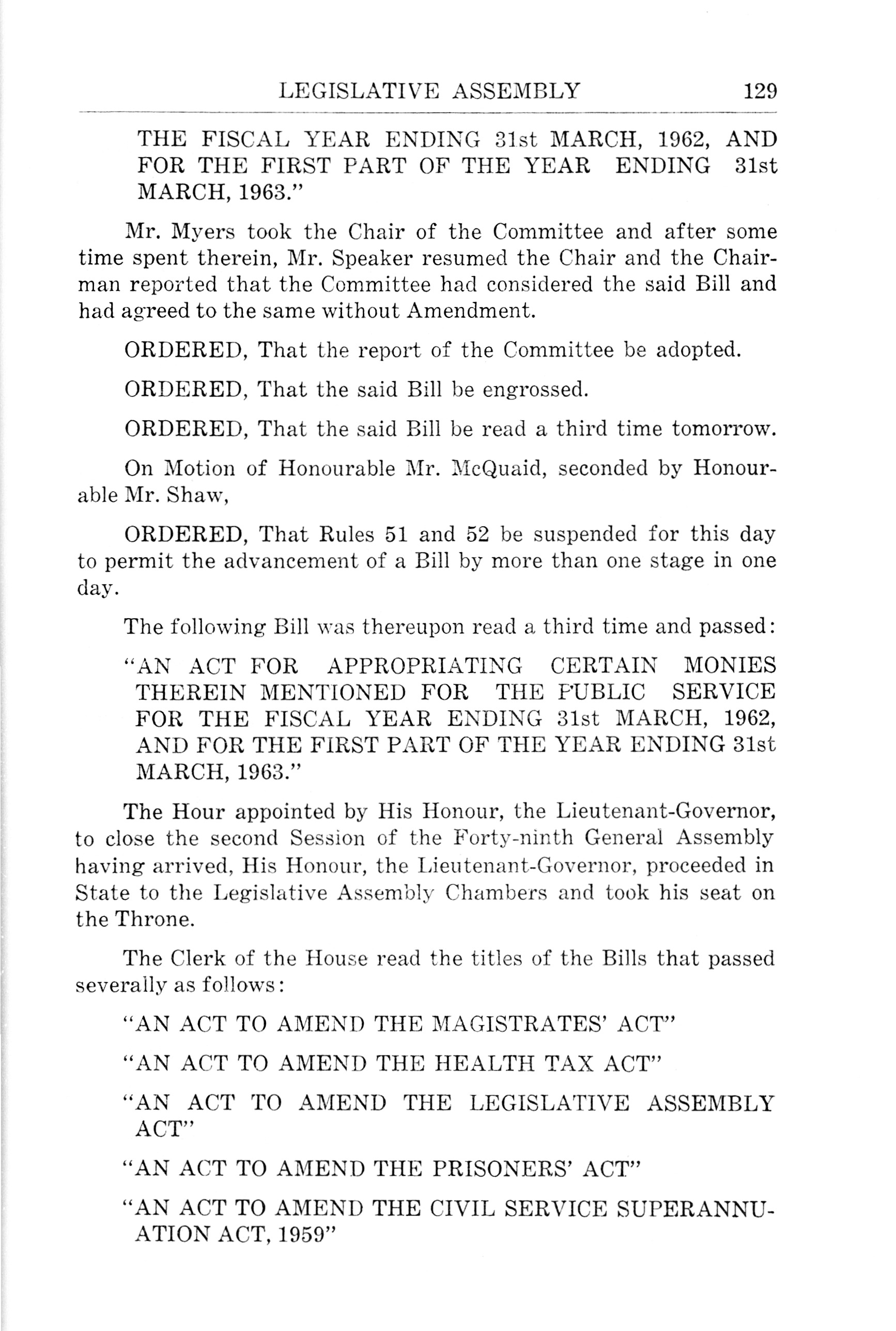 LEGISLATIVE ASSEMBLY 129

THE FISCAL YEAR ENDING 31st MARCH, 1962, AND FOR THE FIRST PART OF THE YEAR ENDING 31st MARCH, 1963."

Mr. Myers took the Chair of the Committee and after some time spent therein, Mr. Speaker resumed the Chair and the Chairman reported that the Committee had considered the said Bill and had agreed to the same without Amendment.

ORDERED, That the report of the Committee be adopted.

ORDERED, That the said Bill be engrossed.

ORDERED, That the said Bill be read a third time tomorrow.

On Motion of Honourable Mr. McQuaid, seconded by Honourable Mr. Shaw,

ORDERED, That Rules 51 and 52 be suspended for this day to permit the advancement of a Bill by more than one stage in one day.

The following Bill was thereupon read a third time and passed:

"AN ACT FOR APPROPRIATING CERTAIN MONIES THEREIN MENTIONED FOR THE PUBLIC SERVICE FOR THE FISCAL YEAR ENDING 31st MARCH, 1962, AND FOR THE FIRST PART OF THE YEAR ENDING 31st MARCH, 1963."

The Hour appointed by His Honour, the Lieutenant-Governor, to close the second Session of the Forty-ninth General Assembly having arrived, His Honour, the Lieutenant-Governor, proceeded in State to the Legislative Assembly Chambers and took his seat on the Throne.

The Clerk of the House read the titles of the Bills that passed severally as follows:

"AN ACT TO AMEND THE MAGISTRATES' ACT"

"AN ACT TO AMEND THE HEALTH TAX ACT"

"AN ACT TO AMEND THE LEGISLATIVE ASSEMBLY ACT"

"AN ACT TO AMEND THE PRISONERS' ACT"

"AN ACT TO AMEND THE CIVIL SERVICE SUPERANNUATION ACT, 1959"